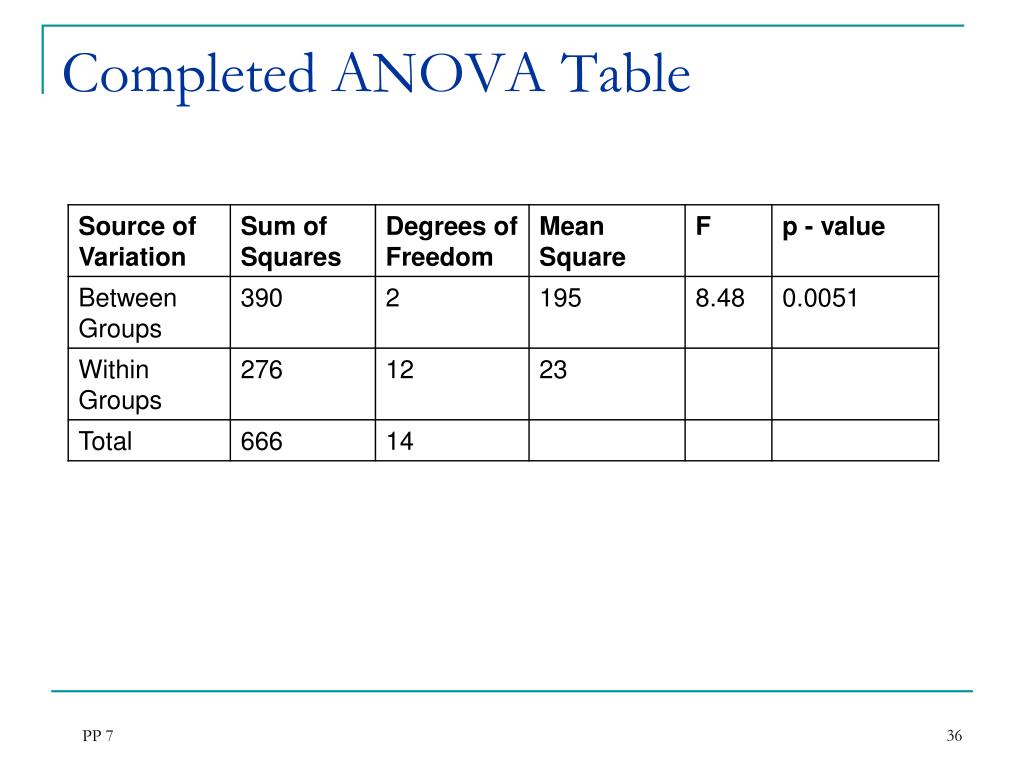 Completed ANOVA Table

| Source of Variation | Sum of Squares | Degrees of Freedom | Mean Square | F | p - value |
|---|---|---|---|---|---|
| Between Groups | 390 | 2 | 195 | 8.48 | 0.0051 |
| Within Groups | 276 | 12 | 23 | | |
| Total | 666 | 14 | | | |

PP 7

36